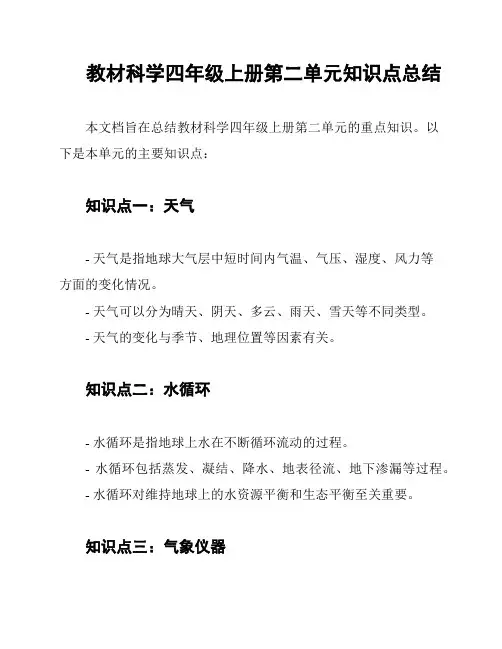 教材科学四年级上册第二单元知识点总结

本文档旨在总结教材科学四年级上册第二单元的重点知识。以下是本单元的主要知识点：

知识点一：天气

- 天气是指地球大气层中短时间内气温、气压、湿度、风力等方面的变化情况。
- 天气可以分为晴天、阴天、多云、雨天、雪天等不同类型。
- 天气的变化与季节、地理位置等因素有关。

知识点二：水循环

- 水循环是指地球上水在不断循环流动的过程。
- 水循环包括蒸发、凝结、降水、地表径流、地下渗漏等过程。
- 水循环对维持地球上的水资源平衡和生态平衡至关重要。

知识点三：气象仪器